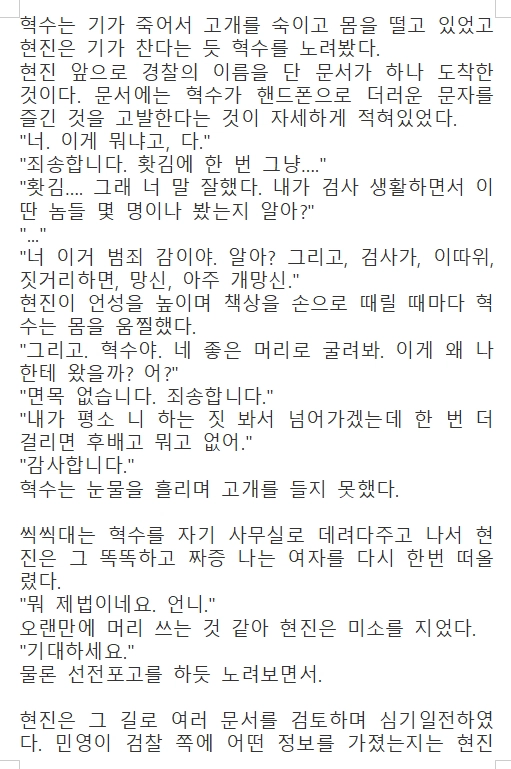 혁수는 기가 죽어서 고개를 숙이고 몸을 떨고 있었고 현진은 기가 찬다는 듯 혁수를 노려봤다.
현진 앞으로 경찰의 이름을 단 문서가 하나 도착한 것이다. 문서에는 혁수가 핸드폰으로 더러운 문자를 즐긴 것을 고발한다는 것이 자세하게 적혀있었다.
"너. 이게 뭐냐고, 다."
"죄송합니다. 홧김에 한 번 그냥...."
"홧김.... 그래 너 말 잘했다. 내가 검사 생활하면서 이딴 놈들 몇 명이나 봤는지 알아?"
"..."
"너 이거 범죄 감이야. 알아? 그리고, 검사가, 이따위, 짓거리하면, 망신, 아주 개망신."
현진이 언성을 높이며 책상을 손으로 때릴 때마다 혁수는 몸을 움찔했다.
"그리고. 혁수야. 네 좋은 머리로 굴려봐. 이게 왜 나한테 왔을까? 어?"
"면목 없습니다. 죄송합니다."
"내가 평소 니 하는 짓 봐서 넘어가겠는데 한 번 더 걸리면 후배고 뭐고 없어."
"감사합니다."
혁수는 눈물을 흘리며 고개를 들지 못했다.

씩씩대는 혁수를 자기 사무실로 데려다주고 나서 현진은 그 똑똑하고 짜증 나는 여자를 다시 한번 떠올렸다.
"뭐 제법이네요. 언니."
오랜만에 머리 쓰는 것 같아 현진은 미소를 지었다.
"기대하세요."
물론 선전포고를 하듯 노려보면서.

현진은 그 길로 여러 문서를 검토하며 심기일전하였다. 민영이 검찰 쪽에 어떤 정보를 가졌는지는 현진